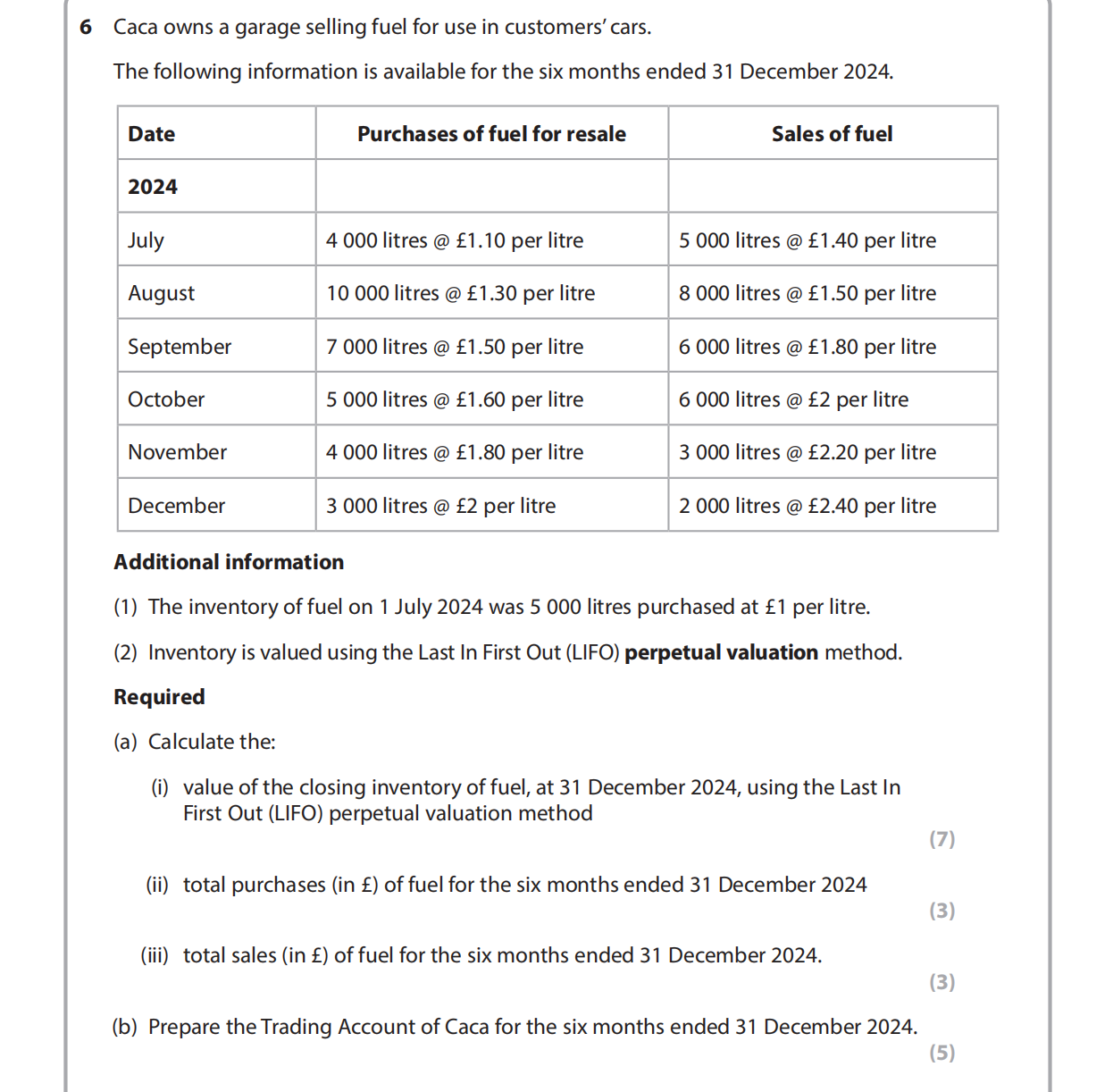 6 Caca owns a garage selling fuel for use in customers' cars.

The following information is available for the six months ended 31 December 2024.

| Date | Purchases of fuel for resale | Sales of fuel |
|---|---|---|
| 2024 | | |
| July | 4 000 litres @ £1.10 per litre | 5 000 litres @ £1.40 per litre |
| August | 10 000 litres @ £1.30 per litre | 8 000 litres @ £1.50 per litre |
| September | 7 000 litres @ £1.50 per litre | 6 000 litres @ £1.80 per litre |
| October | 5 000 litres @ £1.60 per litre | 6 000 litres @ £2 per litre |
| November | 4 000 litres @ £1.80 per litre | 3 000 litres @ £2.20 per litre |
| December | 3 000 litres @ £2 per litre | 2 000 litres @ £2.40 per litre |

Additional information

(1) The inventory of fuel on 1 July 2024 was 5 000 litres purchased at £1 per litre.

(2) Inventory is valued using the Last In First Out (LIFO) perpetual valuation method.

Required

(a) Calculate the:

(i) value of the closing inventory of fuel, at 31 December 2024, using the Last In First Out (LIFO) perpetual valuation method
(7)

(ii) total purchases (in £) of fuel for the six months ended 31 December 2024
(3)

(iii) total sales (in £) of fuel for the six months ended 31 December 2024.
(3)

(b) Prepare the Trading Account of Caca for the six months ended 31 December 2024.
(5)